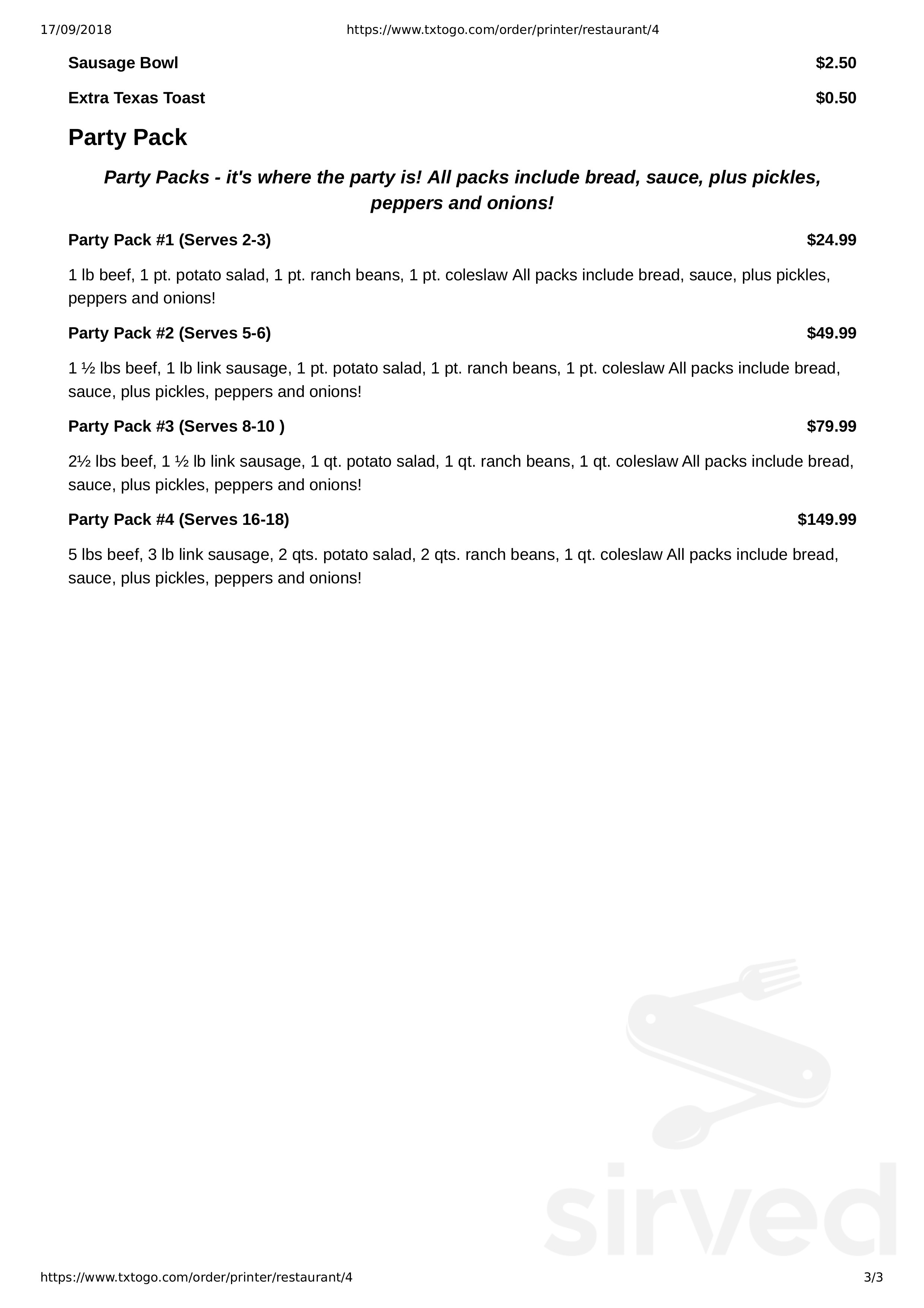 17/09/2018 https://www.txtogo.com/order/printer/restaurant/4

Sausage Bowl $2.50

Extra Texas Toast $0.50

Party Pack

Party Packs - it's where the party is! All packs include bread, sauce, plus pickles, peppers and onions!

Party Pack #1 (Serves 2-3) $24.99

1 lb beef, 1 pt. potato salad, 1 pt. ranch beans, 1 pt. coleslaw All packs include bread, sauce, plus pickles, peppers and onions!

Party Pack #2 (Serves 5-6) $49.99

1 ½ lbs beef, 1 lb link sausage, 1 pt. potato salad, 1 pt. ranch beans, 1 pt. coleslaw All packs include bread, sauce, plus pickles, peppers and onions!

Party Pack #3 (Serves 8-10 ) $79.99

2½ lbs beef, 1 ½ lb link sausage, 1 qt. potato salad, 1 qt. ranch beans, 1 qt. coleslaw All packs include bread, sauce, plus pickles, peppers and onions!

Party Pack #4 (Serves 16-18) $149.99

5 lbs beef, 3 lb link sausage, 2 qts. potato salad, 2 qts. ranch beans, 1 qt. coleslaw All packs include bread, sauce, plus pickles, peppers and onions!

sirved

https://www.txtogo.com/order/printer/restaurant/4 3/3